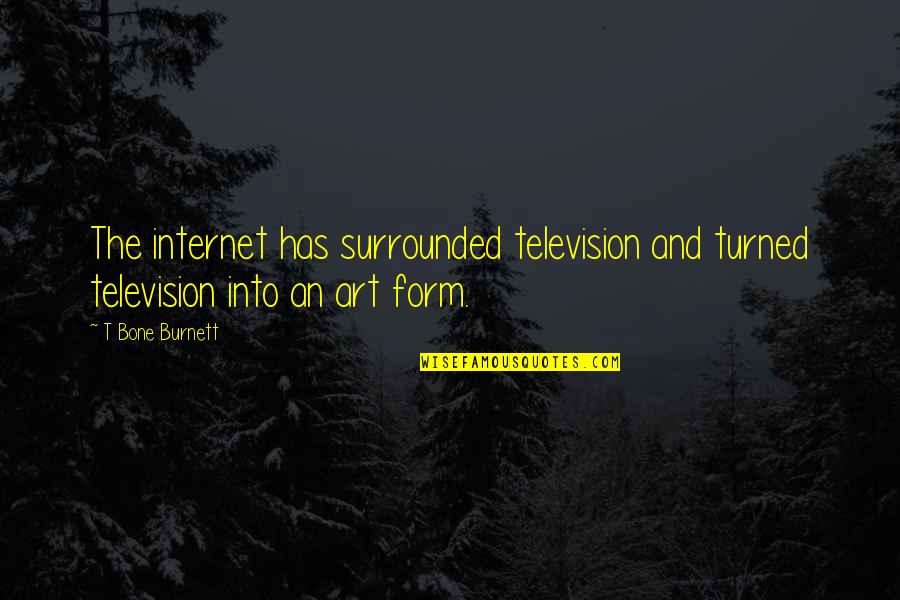 The internet has surrounded television and turned television into an art form.

~ T Bone Burnett

WISEFAMOUSQUOTES.COM